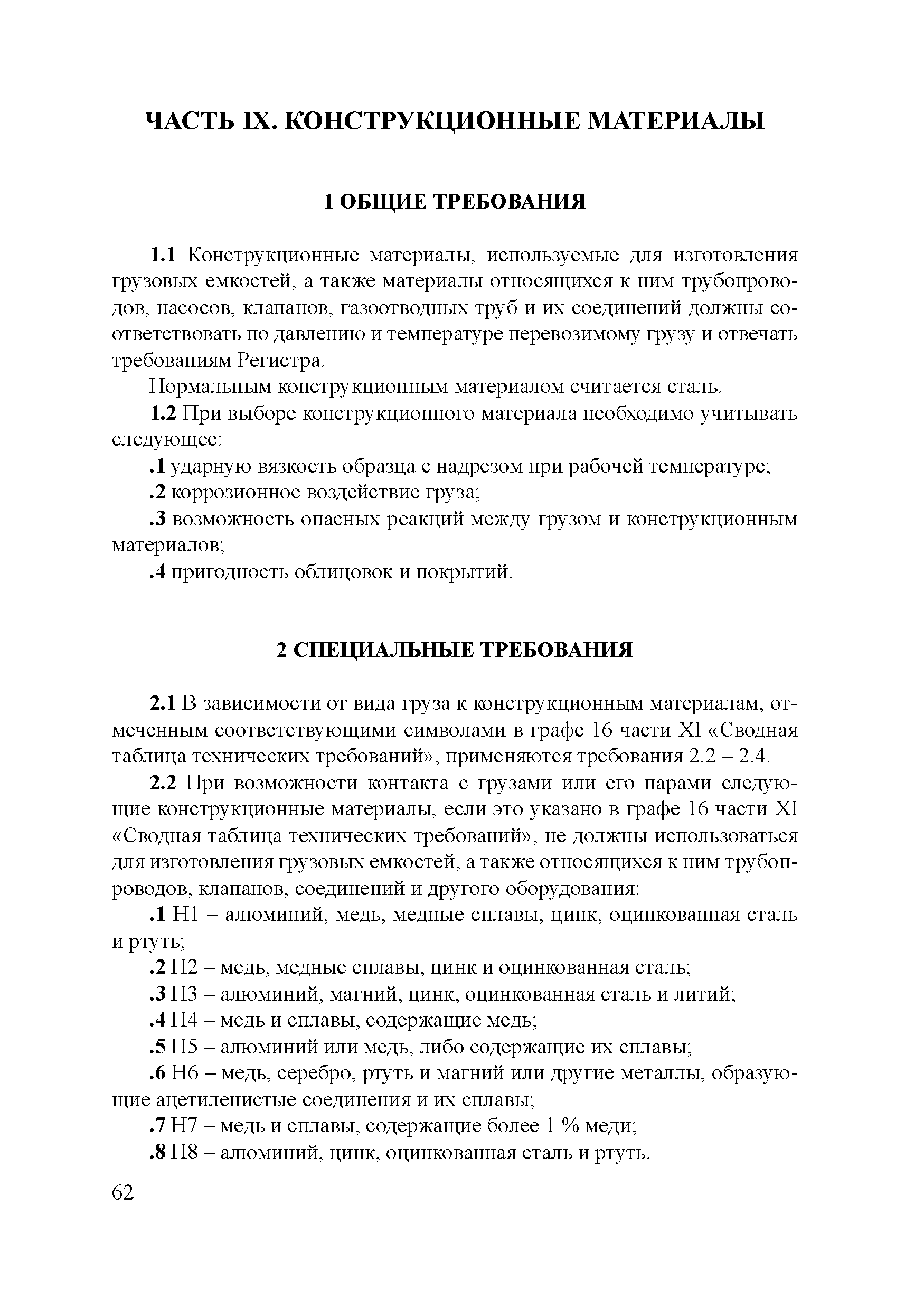 ЧАСТЬ IX. КОНСТРУКЦИОННЫЕ МАТЕРИАЛЫ

1 ОБЩИЕ ТРЕБОВАНИЯ

1.1 Конструкционные материалы, используемые для изготовления грузовых емкостей, а также материалы относящихся к ним трубопроводов, насосов, клапанов, газоотводных труб и их соединений должны соответствовать по давлению и температуре перевозимому грузу и отвечать требованиям Регистра.

Нормальным конструкционным материалом считается сталь.

1.2 При выборе конструкционного материала необходимо учитывать следующее:

.1 ударную вязкость образца с надрезом при рабочей температуре;

.2 коррозионное воздействие груза;

.3 возможность опасных реакций между грузом и конструкционным материалов;

.4 пригодность облицовок и покрытий.

2 СПЕЦИАЛЬНЫЕ ТРЕБОВАНИЯ

2.1 В зависимости от вида груза к конструкционным материалам, отмеченным соответствующими символами в графе 16 части XI «Сводная таблица технических требований», применяются требования 2.2 – 2.4.

2.2 При возможности контакта с грузами или его парами следующие конструкционные материалы, если это указано в графе 16 части XI «Сводная таблица технических требований», не должны использоваться для изготовления грузовых емкостей, а также относящихся к ним трубопроводов, клапанов, соединений и другого оборудования:

.1 Н1 – алюминий, медь, медные сплавы, цинк, оцинкованная сталь и ртуть;

.2 Н2 – медь, медные сплавы, цинк и оцинкованная сталь;

.3 Н3 – алюминий, магний, цинк, оцинкованная сталь и литий;

.4 Н4 – медь и сплавы, содержащие медь;

.5 Н5 – алюминий или медь, либо содержащие их сплавы;

.6 Н6 – медь, серебро, ртуть и магний или другие металлы, образующие ацетиленистые соединения и их сплавы;

.7 Н7 – медь и сплавы, содержащие более 1 % меди;

.8 Н8 – алюминий, цинк, оцинкованная сталь и ртуть.

62